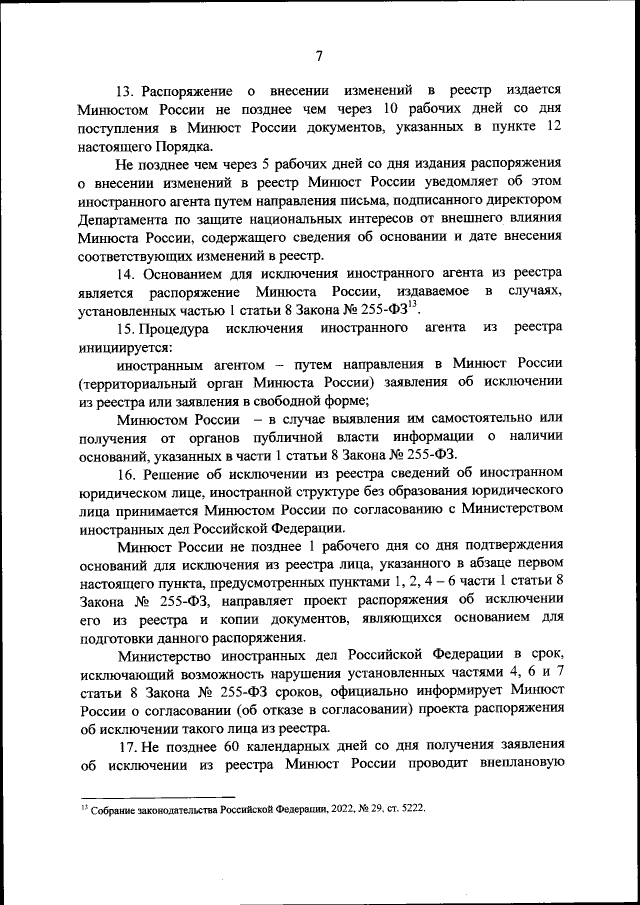 7

13. Распоряжение о внесении изменений в реестр издается Минюстом России не позднее чем через 10 рабочих дней со дня поступления в Минюст России документов, указанных в пункте 12 настоящего Порядка.

Не позднее чем через 5 рабочих дней со дня издания распоряжения о внесении изменений в реестр Минюст России уведомляет об этом иностранного агента путем направления письма, подписанного директором Департамента по защите национальных интересов от внешнего влияния Минюста России, содержащего сведения об основании и дате внесения соответствующих изменений в реестр.

14. Основанием для исключения иностранного агента из реестра является распоряжение Минюста России, издаваемое в случаях, установленных частью 1 статьи 8 Закона № 255-ФЗ$^{13}$.

15. Процедура исключения иностранного агента из реестра инициируется:

иностранным агентом – путем направления в Минюст России (территориальный орган Минюста России) заявления об исключении из реестра или заявления в свободной форме;

Минюстом России – в случае выявления им самостоятельно или получения от органов публичной власти информации о наличии оснований, указанных в части 1 статьи 8 Закона № 255-ФЗ.

16. Решение об исключении из реестра сведений об иностранном юридическом лице, иностранной структуре без образования юридического лица принимается Минюстом России по согласованию с Министерством иностранных дел Российской Федерации.

Минюст России не позднее 1 рабочего дня со дня подтверждения оснований для исключения из реестра лица, указанного в абзаце первом настоящего пункта, предусмотренных пунктами 1, 2, 4 – 6 части 1 статьи 8 Закона № 255-ФЗ, направляет проект распоряжения об исключении его из реестра и копии документов, являющихся основанием для подготовки данного распоряжения.

Министерство иностранных дел Российской Федерации в срок, исключающий возможность нарушения установленных частями 4, 6 и 7 статьи 8 Закона № 255-ФЗ сроков, официально информирует Минюст России о согласовании (об отказе в согласовании) проекта распоряжения об исключении такого лица из реестра.

17. Не позднее 60 календарных дней со дня получения заявления об исключении из реестра Минюст России проводит внеплановую

$^{13}$ Собрание законодательства Российской Федерации, 2022, № 29, ст. 5222.